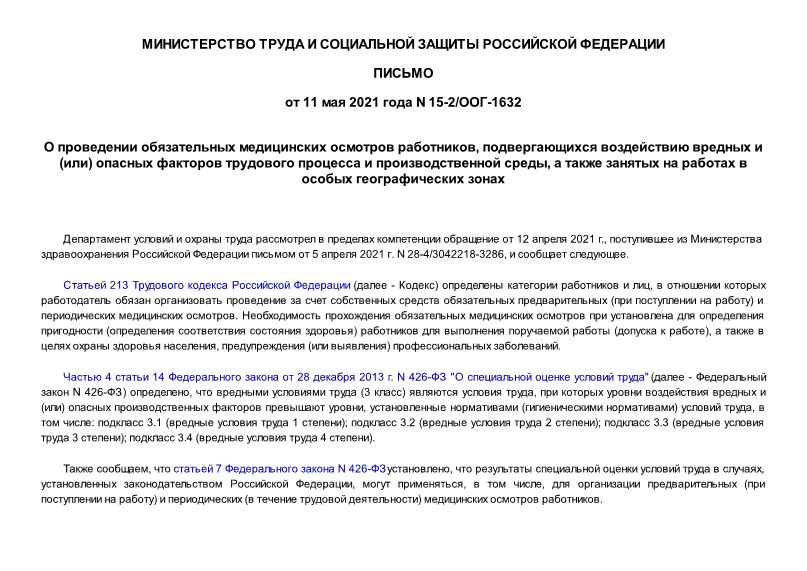 МИНИСТЕРСТВО ТРУДА И СОЦИАЛЬНОЙ ЗАЩИТЫ РОССИЙСКОЙ ФЕДЕРАЦИИ

ПИСЬМО

от 11 мая 2021 года N 15-2/ООГ-1632

О проведении обязательных медицинских осмотров работников, подвергающихся воздействию вредных и (или) опасных факторов трудового процесса и производственной среды, а также занятых на работах в особых географических зонах

Департамент условий и охраны труда рассмотрел в пределах компетенции обращение от 12 апреля 2021 г., поступившее из Министерства здравоохранения Российской Федерации письмом от 5 апреля 2021 г. N 28-4/3042218-3286, и сообщает следующее.

Статьей 213 Трудового кодекса Российской Федерации (далее - Кодекс) определены категории работников и лиц, в отношении которых работодатель обязан организовать проведение за счет собственных средств обязательных предварительных (при поступлении на работу) и периодических медицинских осмотров. Необходимость прохождения обязательных медицинских осмотров при установлена для определения пригодности (определения соответствия состояния здоровья) работников для выполнения поручаемой работы (допуска к работе), а также в целях охраны здоровья населения, предупреждения (или выявления) профессиональных заболеваний.

Частью 4 статьи 14 Федерального закона от 28 декабря 2013 г. N 426-ФЗ "О специальной оценке условий труда" (далее - Федеральный закон N 426-ФЗ) определено, что вредными условиями труда (3 класс) являются условия труда, при которых уровни воздействия вредных и (или) опасных производственных факторов превышают уровни, установленные нормативами (гигиеническими нормативами) условий труда, в том числе: подкласс 3.1 (вредные условия труда 1 степени); подкласс 3.2 (вредные условия труда 2 степени); подкласс 3.3 (вредные условия труда 3 степени); подкласс 3.4 (вредные условия труда 4 степени).

Также сообщаем, что статьей 7 Федерального закона N 426-ФЗ установлено, что результаты специальной оценки условий труда в случаях, установленных законодательством Российской Федерации, могут применяться, в том числе, для организации предварительных (при поступлении на работу) и периодических (в течение трудовой деятельности) медицинских осмотров работников.